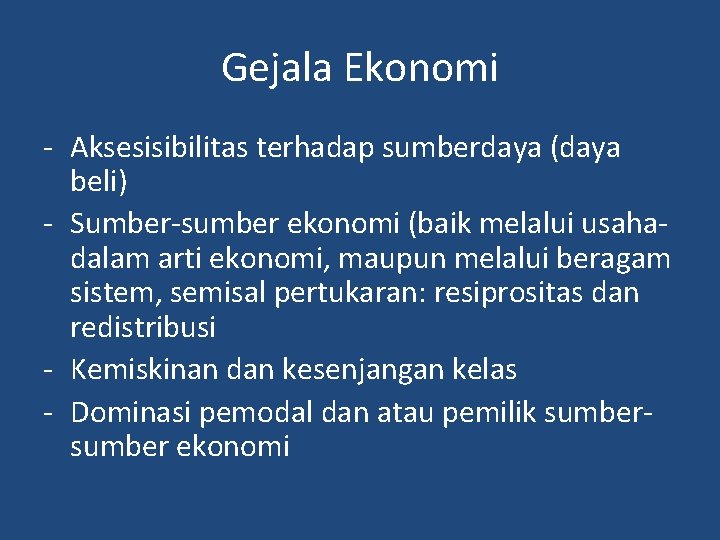 Gejala Ekonomi

- Aksesisibilitas terhadap sumberdaya (daya beli)
- Sumber-sumber ekonomi (baik melalui usaha-dalam arti ekonomi, maupun melalui beragam sistem, semisal pertukaran: resiprositas dan redistribusi
- Kemiskinan dan kesenjangan kelas
- Dominasi pemodal dan atau pemilik sumber-sumber ekonomi